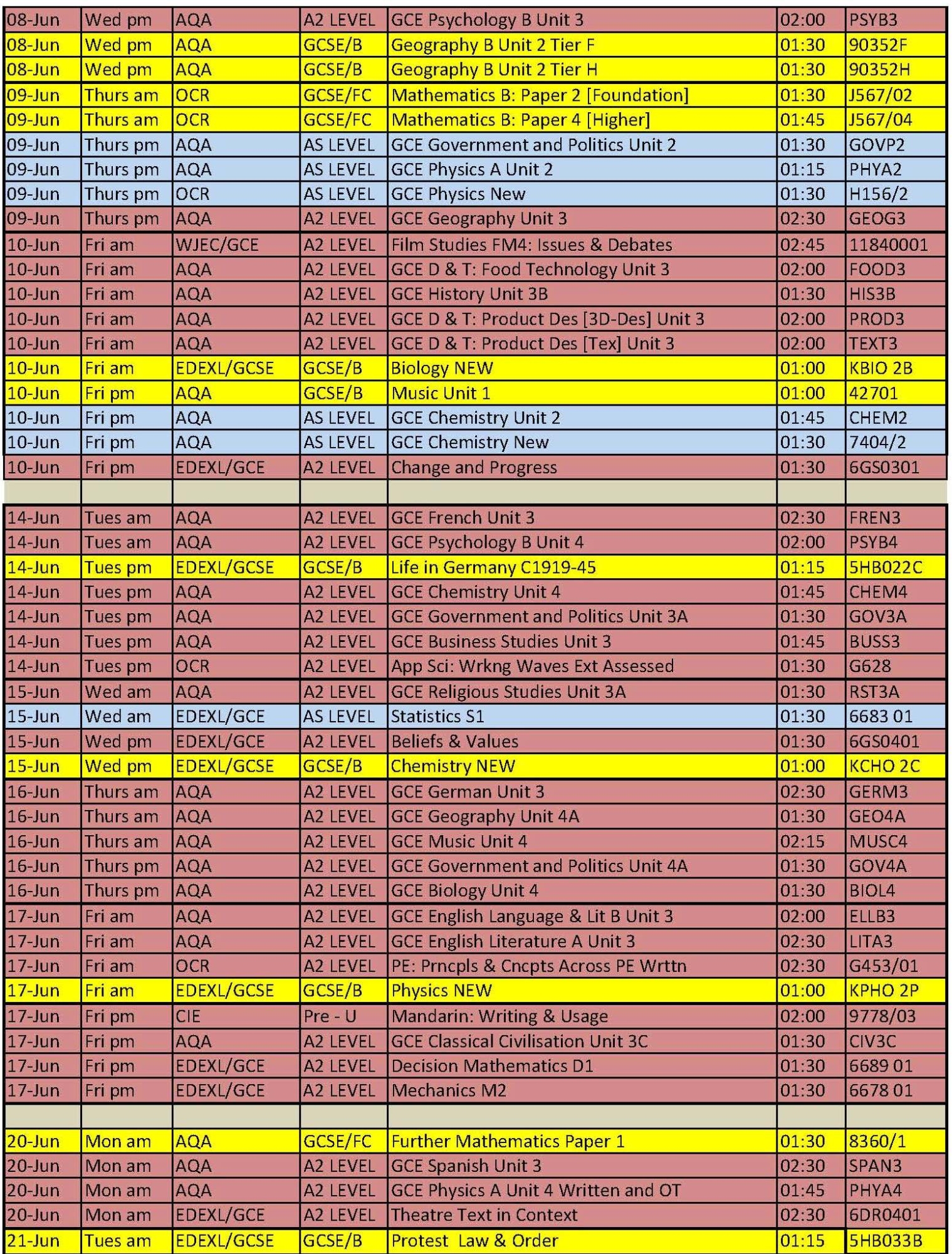 | | | | | | | |
|---|---|---|---|---|---|---|
| 08-Jun | Wed pm | AQA | A2 LEVEL | GCE Psychology B Unit 3 | 02:00 | PSYB3 |
| 08-Jun | Wed pm | AQA | GCSE/B | Geography B Unit 2 Tier F | 01:30 | 90352F |
| 08-Jun | Wed pm | AQA | GCSE/B | Geography B Unit 2 Tier H | 01:30 | 90352H |
| 09-Jun | Thurs am | OCR | GCSE/FC | Mathematics B: Paper 2 [Foundation] | 01:30 | J567/02 |
| 09-Jun | Thurs am | OCR | GCSE/FC | Mathematics B: Paper 4 [Higher] | 01:45 | J567/04 |
| 09-Jun | Thurs pm | AQA | AS LEVEL | GCE Government and Politics Unit 2 | 01:30 | GOVP2 |
| 09-Jun | Thurs pm | AQA | AS LEVEL | GCE Physics A Unit 2 | 01:15 | PHYA2 |
| 09-Jun | Thurs pm | OCR | AS LEVEL | GCE Physics New | 01:30 | H156/2 |
| 09-Jun | Thurs pm | AQA | A2 LEVEL | GCE Geography Unit 3 | 02:30 | GEOG3 |
| 10-Jun | Fri am | WJEC/GCE | A2 LEVEL | Film Studies FM4: Issues & Debates | 02:45 | 11840001 |
| 10-Jun | Fri am | AQA | A2 LEVEL | GCE D & T: Food Technology Unit 3 | 02:00 | FOOD3 |
| 10-Jun | Fri am | AQA | A2 LEVEL | GCE History Unit 3B | 01:30 | HIS3B |
| 10-Jun | Fri am | AQA | A2 LEVEL | GCE D & T: Product Des [3D-Des] Unit 3 | 02:00 | PROD3 |
| 10-Jun | Fri am | AQA | A2 LEVEL | GCE D & T: Product Des [Tex] Unit 3 | 02:00 | TEXT3 |
| 10-Jun | Fri am | EDEXL/GCSE | GCSE/B | Biology NEW | 01:00 | KBIO 2B |
| 10-Jun | Fri pm | AQA | GCSE/B | Music Unit 1 | 01:00 | 42701 |
| 10-Jun | Fri pm | AQA | AS LEVEL | GCE Chemistry Unit 2 | 01:45 | CHEM2 |
| 10-Jun | Fri pm | AQA | AS LEVEL | GCE Chemistry New | 01:30 | 7404/2 |
| 10-Jun | Fri pm | EDEXL/GCE | A2 LEVEL | Change and Progress | 01:30 | 6GS0301 |
| | | | | | | |
| 14-Jun | Tues am | AQA | A2 LEVEL | GCE French Unit 3 | 02:30 | FREN3 |
| 14-Jun | Tues am | AQA | A2 LEVEL | GCE Psychology B Unit 4 | 02:00 | PSYB4 |
| 14-Jun | Tues pm | EDEXL/GCSE | GCSE/B | Life in Germany C1919-45 | 01:15 | 5HB022C |
| 14-Jun | Tues pm | AQA | A2 LEVEL | GCE Chemistry Unit 4 | 01:45 | CHEM4 |
| 14-Jun | Tues pm | AQA | A2 LEVEL | GCE Government and Politics Unit 3A | 01:30 | GOV3A |
| 14-Jun | Tues pm | AQA | A2 LEVEL | GCE Business Studies Unit 3 | 01:45 | BUSS3 |
| 14-Jun | Tues pm | OCR | A2 LEVEL | App Sci: Wrkng Waves Ext Assessed | 01:30 | G628 |
| 15-Jun | Wed am | AQA | A2 LEVEL | GCE Religious Studies Unit 3A | 01:30 | RST3A |
| 15-Jun | Wed am | EDEXL/GCE | AS LEVEL | Statistics S1 | 01:30 | 6683 01 |
| 15-Jun | Wed pm | EDEXL/GCE | A2 LEVEL | Beliefs & Values | 01:30 | 6GS0401 |
| 15-Jun | Wed pm | EDEXL/GCSE | GCSE/B | Chemistry NEW | 01:00 | KCHO 2C |
| 16-Jun | Thurs am | AQA | A2 LEVEL | GCE German Unit 3 | 02:30 | GERM3 |
| 16-Jun | Thurs am | AQA | A2 LEVEL | GCE Geography Unit 4A | 01:30 | GEO4A |
| 16-Jun | Thurs am | AQA | A2 LEVEL | GCE Music Unit 4 | 02:15 | MUSC4 |
| 16-Jun | Thurs pm | AQA | A2 LEVEL | GCE Government and Politics Unit 4A | 01:30 | GOV4A |
| 16-Jun | Thurs pm | AQA | A2 LEVEL | GCE Biology Unit 4 | 01:30 | BIOL4 |
| 17-Jun | Fri am | AQA | A2 LEVEL | GCE English Language & Lit B Unit 3 | 02:00 | ELLB3 |
| 17-Jun | Fri am | AQA | A2 LEVEL | GCE English Literature A Unit 3 | 02:30 | LITA3 |
| 17-Jun | Fri am | OCR | A2 LEVEL | PE: Prncpls & Cncpts Across PE Wrttn | 02:30 | G453/01 |
| 17-Jun | Fri am | EDEXL/GCSE | GCSE/B | Physics NEW | 01:00 | KPHO 2P |
| 17-Jun | Fri pm | CIE | Pre - U | Mandarin: Writing & Usage | 02:00 | 9778/03 |
| 17-Jun | Fri pm | AQA | A2 LEVEL | GCE Classical Civilisation Unit 3C | 01:30 | CIV3C |
| 17-Jun | Fri pm | EDEXL/GCE | A2 LEVEL | Decision Mathematics D1 | 01:30 | 6689 01 |
| 17-Jun | Fri pm | EDEXL/GCE | A2 LEVEL | Mechanics M2 | 01:30 | 6678 01 |
| | | | | | | |
| 20-Jun | Mon am | AQA | GCSE/FC | Further Mathematics Paper 1 | 01:30 | 8360/1 |
| 20-Jun | Mon am | AQA | A2 LEVEL | GCE Spanish Unit 3 | 02:30 | SPAN3 |
| 20-Jun | Mon am | AQA | A2 LEVEL | GCE Physics A Unit 4 Written and OT | 01:45 | PHYA4 |
| 20-Jun | Mon am | EDEXL/GCE | A2 LEVEL | Theatre Text in Context | 02:30 | 6DR0401 |
| 21-Jun | Tues am | EDEXL/GCSE | GCSE/B | Protest Law & Order | 01:15 | 5HB033B |